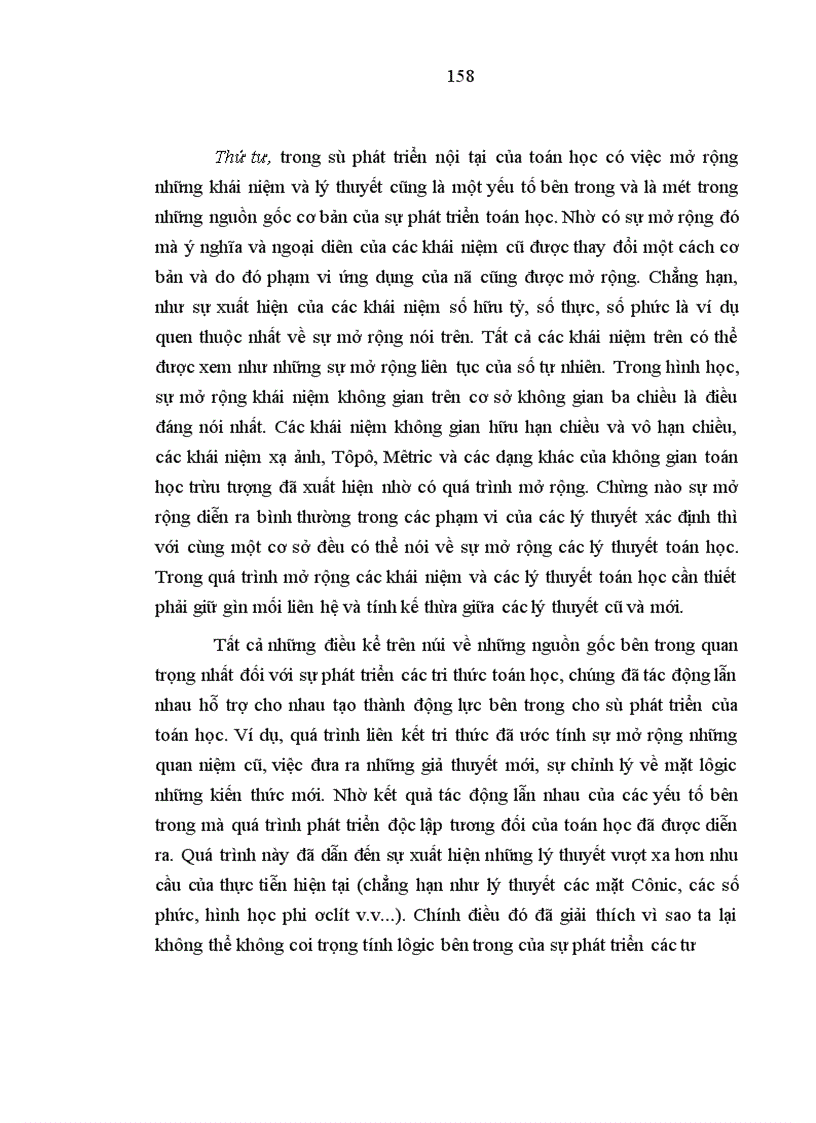 158

Thứ tư, trong sù phát triển nội tại của toán học có việc mở rộng những khái niệm và lý thuyết cũng là một yếu tố bên trong và là mét trong những nguồn gốc cơ bản của sự phát triển toán học. Nhờ có sự mở rộng đó mà ý nghĩa và ngoại diên của các khái niệm cũ được thay đổi một cách cơ bản và do đó phạm vi ứng dụng của nã cũng được mở rộng. Chẳng hạn, như sự xuất hiện của các khái niệm số hữu tỷ, số thực, số phức là ví dụ quen thuộc nhất về sự mở rộng nói trên. Tất cả các khái niệm trên có thể được xem như những sự mở rộng liên tục của số tự nhiên. Trong hình học, sự mở rộng khái niệm không gian trên cơ sở không gian ba chiều là điều đáng nói nhất. Các khái niệm không gian hữu hạn chiều và vô hạn chiều, các khái niệm xạ ảnh, Tôpô, Mêtric và các dạng khác của không gian toán học trừu tượng đã xuất hiện nhờ có quá trình mở rộng. Chừng nào sự mở rộng diễn ra bình thường trong các phạm vi của các lý thuyết xác định thì với cùng một cơ sở đều có thể nói về sự mở rộng các lý thuyết toán học. Trong quá trình mở rộng các khái niệm và các lý thuyết toán học cần thiết phải giữ gìn mối liên hệ và tính kế thừa giữa các lý thuyết cũ và mới.

Tất cả những điều kể trên núi về những nguồn gốc bên trong quan trọng nhất đối với sự phát triển các tri thức toán học, chúng đã tác động lẫn nhau hỗ trợ cho nhau tạo thành động lực bên trong cho sù phát triển của toán học. Ví dụ, quá trình liên kết tri thức đã ước tính sự mở rộng những quan niệm cũ, việc đưa ra những giả thuyết mới, sự chỉnh lý về mặt lôgic những kiến thức mới. Nhờ kết quả tác động lẫn nhau của các yếu tố bên trong mà quá trình phát triển độc lập tương đối của toán học đã được diễn ra. Quá trình này đã dẫn đến sự xuất hiện những lý thuyết vượt xa hơn nhu cầu của thực tiễn hiện tại (chẳng hạn như lý thuyết các mặt Cônic, các số phức, hình học phi oclít v.v...). Chính điều đó đã giải thích vì sao ta lại không thể không coi trọng tính lôgic bên trong của sự phát triển các tư